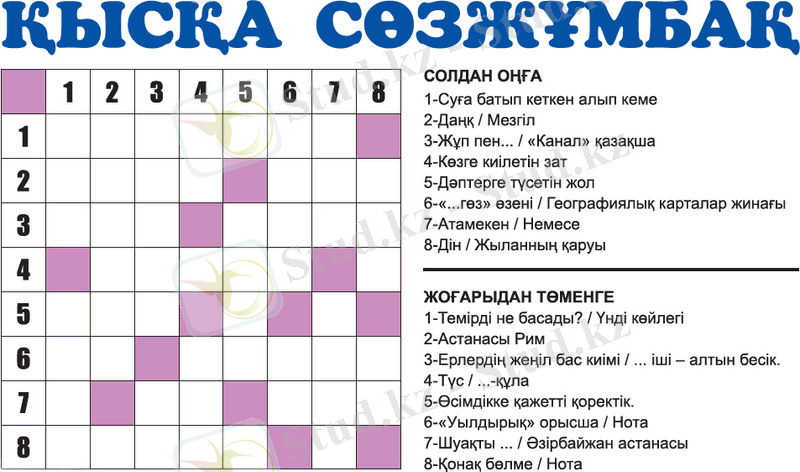 ҚЫСҚА СӨЗЖҰМБАҚ

| | 1 | 2 | 3 | 4 | 5 | 6 | 7 | 8 |
|---|---|---|---|---|---|---|---|---|
| 1 | | | | | | | | |
| 2 | | | | | | | | |
| 3 | | | | | | | | |
| 4 | | | | | | | | |
| 5 | | | | | | | | |
| 6 | | | | | | | | |
| 7 | | | | | | | | |
| 8 | | | | | | | | |

СОЛДАН ОҢҒА
1-Суға батып кеткен алып кеме
2-Даңқ / Мезгіл
3-Жұп пен... / «Канал» қазақша
4-Көзге киілетін зат
5-Дәптерге түсетін жол
6-«...гөз» өзені / Географиялық карталар жинағы
7-Атамекен / Немесе
8-Дін / Жыланның қаруы

ЖОҒАРЫДАН ТӨМЕНГЕ
1-Темірді не басады? / Үнді көйлегі
2-Астанасы Рим
3-Ерлердің жеңіл бас киімі / ... іші – алтын бесік.
4-Түс / ...-құла
5-Өсімдікке қажетті қоректік.
6-«Уылдырық» орысша / Нота
7-Шуақты ... / Әзірбайжан астанасы
8-Қонақ бөлме / Нота

Stud.kz